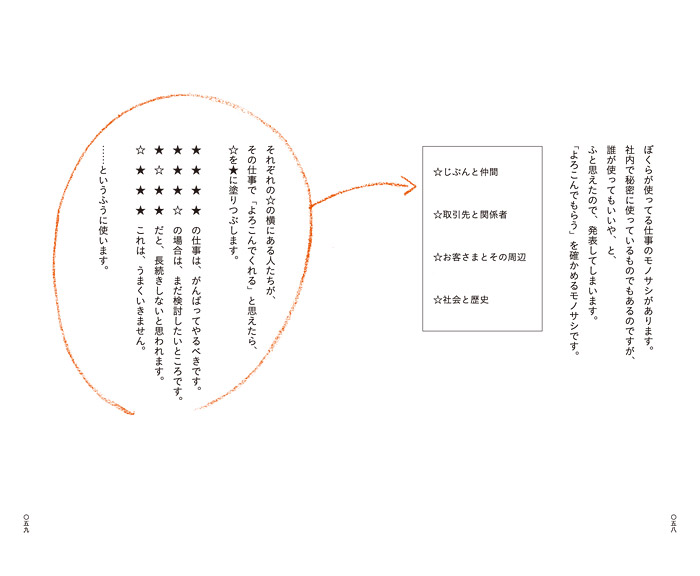 ぼくらが使ってる仕事のモノサシがあります。
社内で秘密に使っているものでもあるのですが、
誰が使ってもいいや、と、
ふと思えたので、発表してしまいます。
「よろこんでもらう」を確かめるモノサシです。

☆じぶんと仲間

☆取引先と関係者

☆お客さまとその周辺

☆社会と歴史

それぞれの☆の横にある人たちが、
その仕事で「よろこんでくれる」と思えたら、
☆を★に塗りつぶします。

★★★★ の仕事は、がんばってやるべきです。
★★★☆ の場合は、まだ検討したいところです。
★☆★★ だと、長続きしないと思われます。
☆★★★ これは、うまくいきません。

……というふうに使います。

〇五八

〇五九